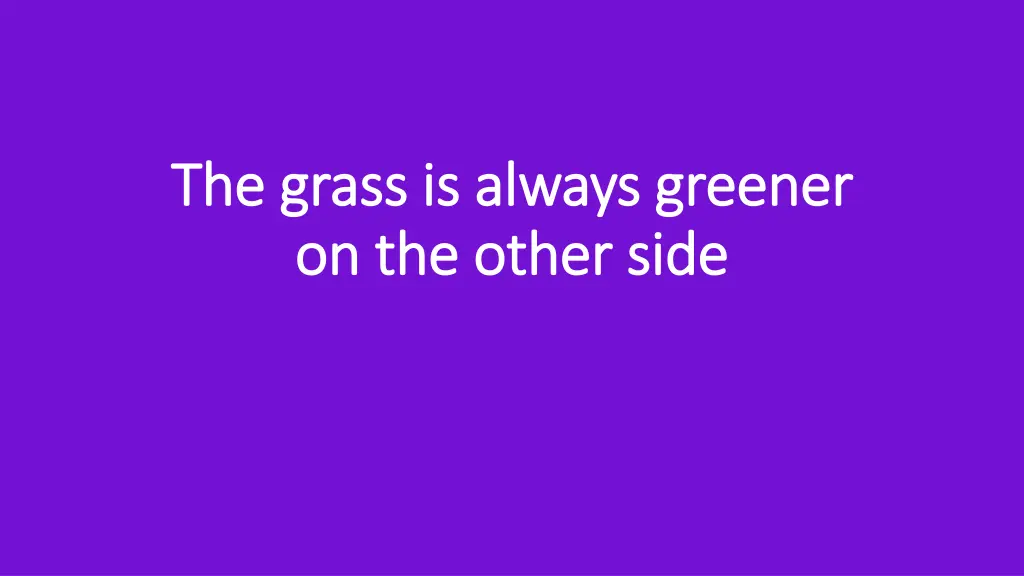 The grass is always greener on the other side